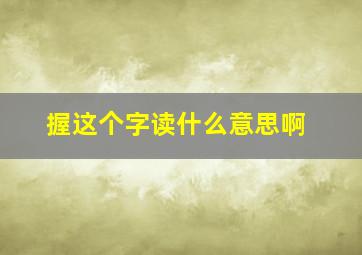 握这个字读什么意思啊